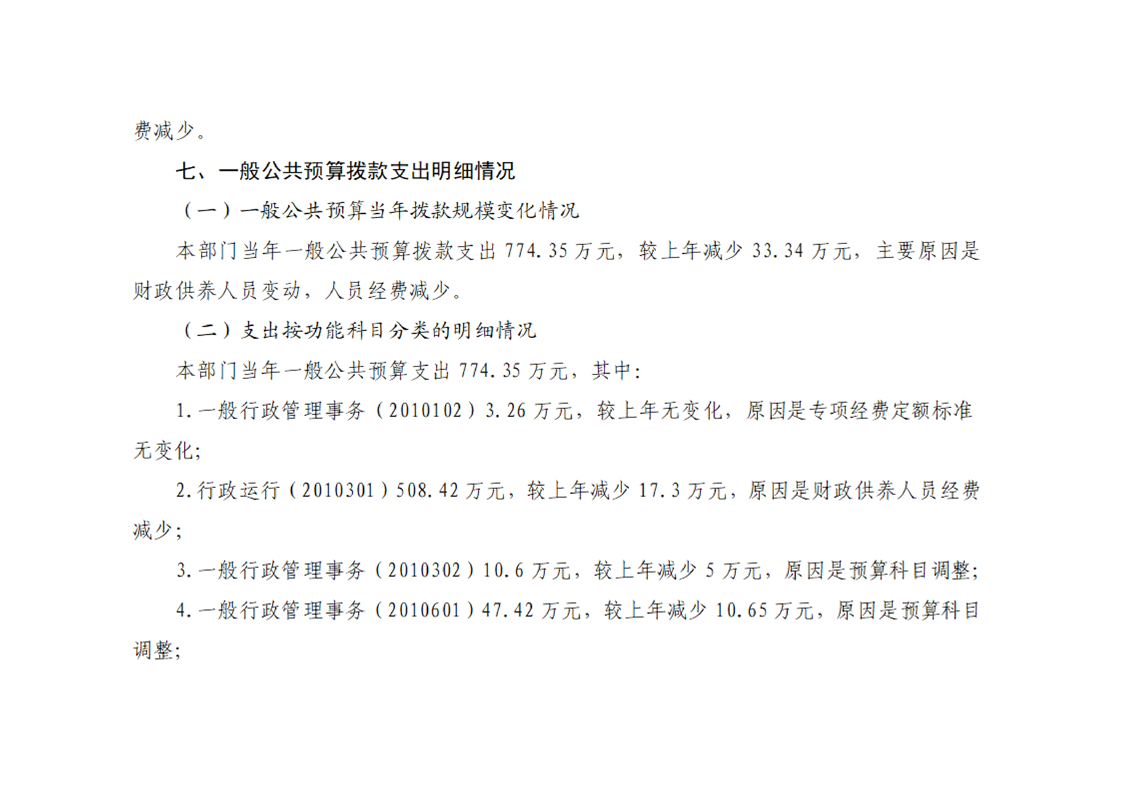 费减少。

七、一般公共预算拨款支出明细情况

（一）一般公共预算当年拨款规模变化情况

本部门当年一般公共预算拨款支出774.35万元，较上年减少33.34万元，主要原因是财政供养人员变动，人员经费减少。

（二）支出按功能科目分类的明细情况

本部门当年一般公共预算支出774.35万元，其中:

1.一般行政管理事务（2010102）3.26万元，较上年无变化，原因是专项经费定额标准无变化;

2.行政运行（2010301）508.42万元，较上年减少17.3万元，原因是财政供养人员经费减少;

3.一般行政管理事务（2010302）10.6万元，较上年减少5万元，原因是预算科目调整;

4.一般行政管理事务（2010601）47.42万元，较上年减少10.65万元，原因是预算科目调整;